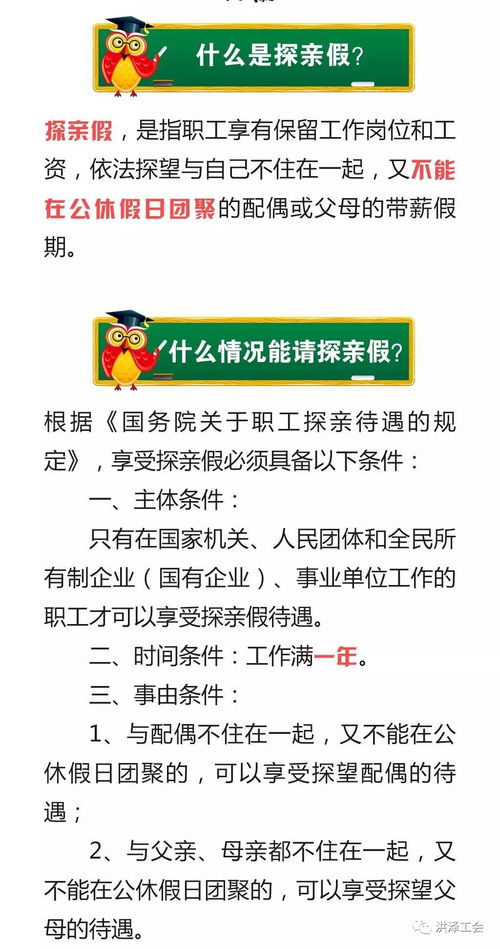 什么是探亲假?

探亲假，是指职工享有保留工作岗位和工资，依法探望与自己不住在一起，又不能在公休假日团聚的配偶或父母的带薪假期。

什么情况能请探亲假?

根据《国务院关于职工探亲待遇的规定》，享受探亲假必须具备以下条件：

一、主体条件：

只有在国家机关、人民团体和全民所有制企业（国有企业）、事业单位工作的职工才可以享受探亲假待遇。

二、时间条件：工作满一年。

三、事由条件：

1、与配偶不住在一起，又不能在公休假日团聚的，可以享受探望配偶的待遇；

2、与父亲、母亲都不住在一起，又不能在公休假日团聚的，可以享受探望父母的待遇。

洪泽工会